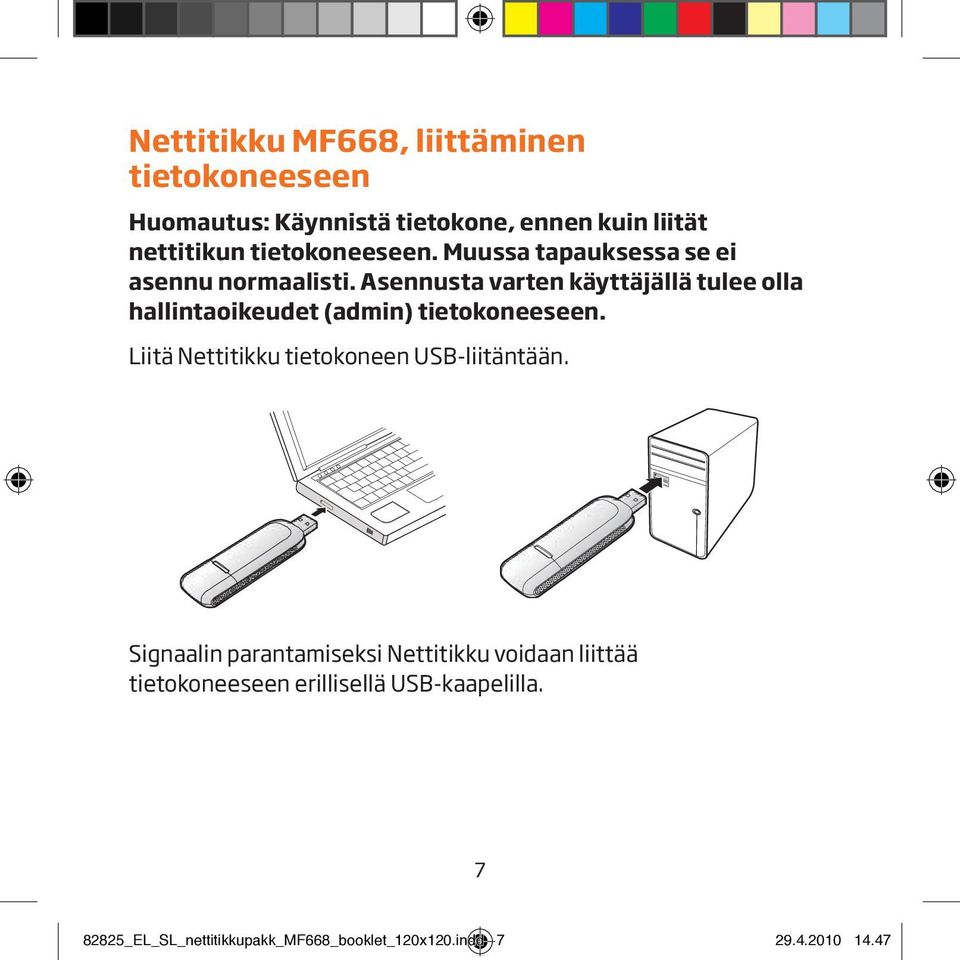 Nettitikku MF668, liittäminen tietokoneeseen

Huomautus: Käynnistä tietokone, ennen kuin liität nettitikun tietokoneeseen. Muussa tapauksessa se ei asennu normaalisti. Asennusta varten käyttäjällä tulee olla hallintaoikeudet (admin) tietokoneeseen.

Liitä Nettitikku tietokoneen USB-liitäntään.

Signaalin parantamiseksi Nettitikku voidaan liittää tietokoneeseen erillisellä USB-kaapelilla.

7

82825_EL_SL_nettitikkupakk_MF668_booklet_120x120.indd 7 29.4.2010 14.47